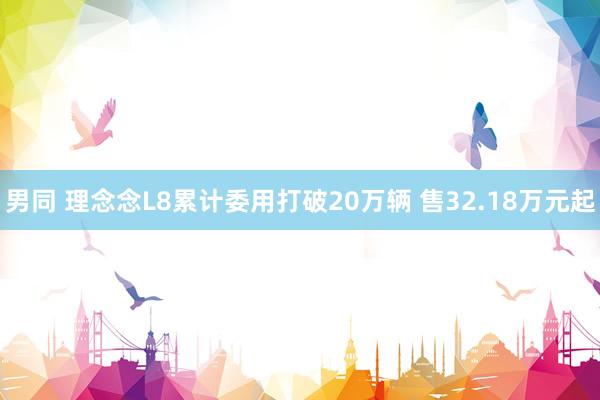 男同 理念念L8累计委用打破20万辆 售32.18万元起